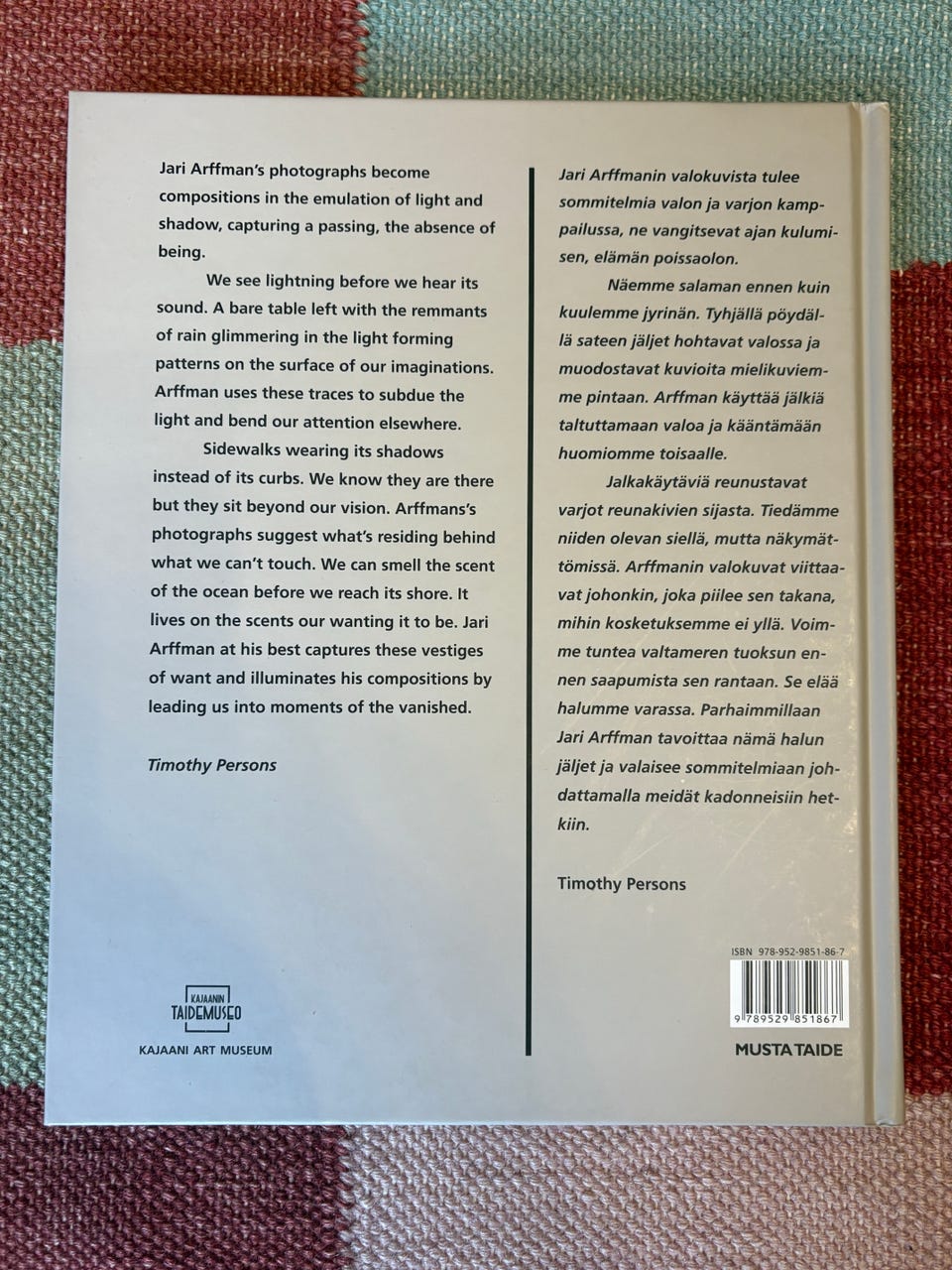 Jari Arffman's photographs become compositions in the emulation of light and shadow, capturing a passing, the absence of being.

We see lightning before we hear its sound. A bare table left with the remmants of rain glimmering in the light forming patterns on the surface of our imaginations. Arffman uses these traces to subdue the light and bend our attention elsewhere.

Sidewalks wearing its shadows instead of its curbs. We know they are there but they sit beyond our vision. Arffmans's photographs suggest what's residing behind what we can't touch. We can smell the scent of the ocean before we reach its shore. It lives on the scents our wanting it to be. Jari Arffman at his best captures these vestiges of want and illuminates his compositions by leading us into moments of the vanished.

Timothy Persons

KAJAANIN
TAIDEMUSEO

KAJAANI ART MUSEUM

Jari Arffmanin valokuvista tulee sommitelmia valon ja varjon kamppailussa, ne vangitsevat ajan kulumisen, elämän poissaolon.

Näemme salaman ennen kuin kuulemme jyrinän. Tyhjällä pöydällä sateen jäljet hohtavat valossa ja muodostavat kuvioita mielikuviemme pintaan. Arffman käyttää jälkiä taltuttamaan valoa ja kääntämään huomiomme toisaalle.

Jalkakäytäviä reunustavat varjot reunakivien sijasta. Tiedämme niiden olevan siellä, mutta näkymättömissä. Arffmanin valokuvat viittaavat johonkin, joka piilee sen takana, mihin kosketuksemme ei yllä. Voimme tuntea valtameren tuoksun ennen saapumista sen rantaan. Se elää halumme varassa. Parhaimmillaan Jari Arffman tavoittaa nämä halun jäljet ja valaisee sommitelmiaan johdattamalla meidät kadonneisiin hetkiin.

Timothy Persons

ISBN 978-952-9851-86-7

9 789529 851867

MUSTA TAIDE